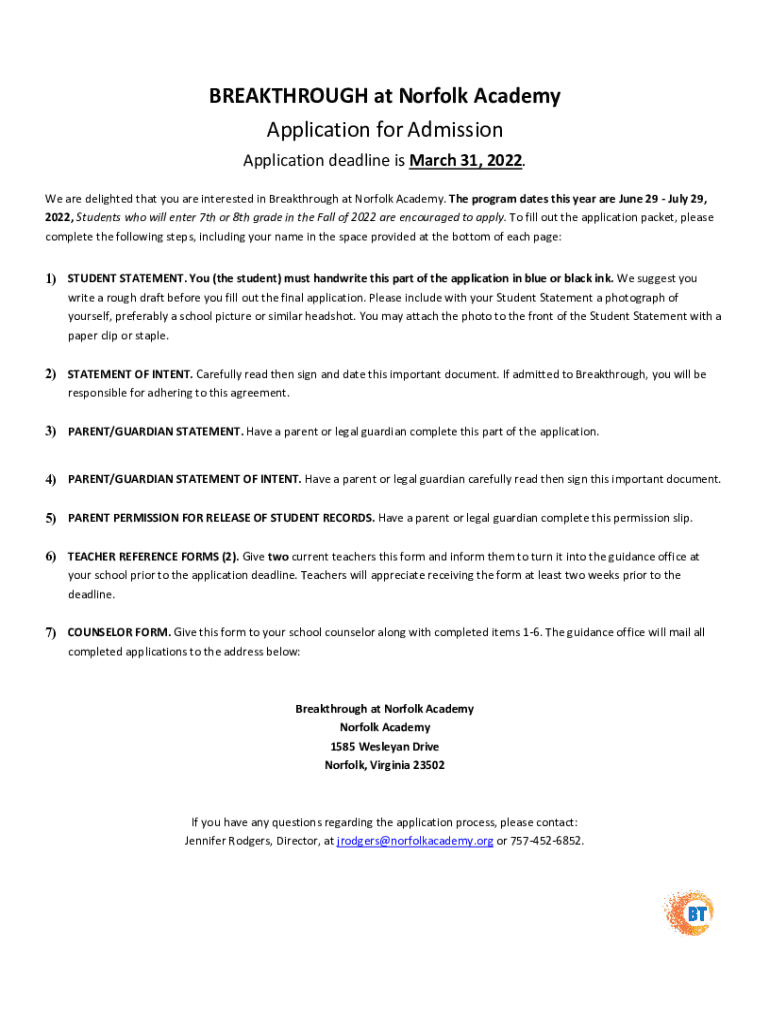 BREAKTHROUGH at Norfolk Academy

Application for Admission

Application deadline is March 31, 2022.

We are delighted that you are interested in Breakthrough at Norfolk Academy. The program dates this year are June 29 - July 29, 2022, Students who will enter 7th or 8th grade in the Fall of 2022 are encouraged to apply. To fill out the application packet, please complete the following steps, including your name in the space provided at the bottom of each page:

1) STUDENT STATEMENT. You (the student) must handwrite this part of the application in blue or black ink. We suggest you write a rough draft before you fill out the final application. Please include with your Student Statement a photograph of yourself, preferably a school picture or similar headshot. You may attach the photo to the front of the Student Statement with a paper clip or staple.

2) STATEMENT OF INTENT. Carefully read then sign and date this important document. If admitted to Breakthrough, you will be responsible for adhering to this agreement.

3) PARENT/GUARDIAN STATEMENT. Have a parent or legal guardian complete this part of the application.

4) PARENT/GUARDIAN STATEMENT OF INTENT. Have a parent or legal guardian carefully read then sign this important document.

5) PARENT PERMISSION FOR RELEASE OF STUDENT RECORDS. Have a parent or legal guardian complete this permission slip.

6) TEACHER REFERENCE FORMS (2). Give two current teachers this form and inform them to turn it into the guidance office at your school prior to the application deadline. Teachers will appreciate receiving the form at least two weeks prior to the deadline.

7) COUNSELOR FORM. Give this form to your school counselor along with completed items 1-6. The guidance office will mail all completed applications to the address below:

Breakthrough at Norfolk Academy
Norfolk Academy
1585 Wesleyan Drive
Norfolk, Virginia 23502

If you have any questions regarding the application process, please contact:
Jennifer Rodgers, Director, at jrodgers@norfolkacademy.org or 757-452-6852.

BT